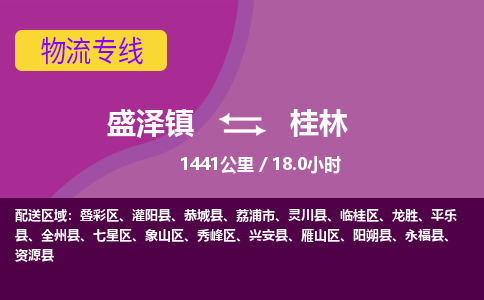 物流专线

盛泽镇 桂林

1441公里 / 18.0小时

配送区域：叠彩区、灌阳县、恭城县、荔浦市、灵川县、临桂区、龙胜、平乐县、全州县、七星区、象山区、秀峰区、兴安县、雁山区、阳朔县、永福县、资源县